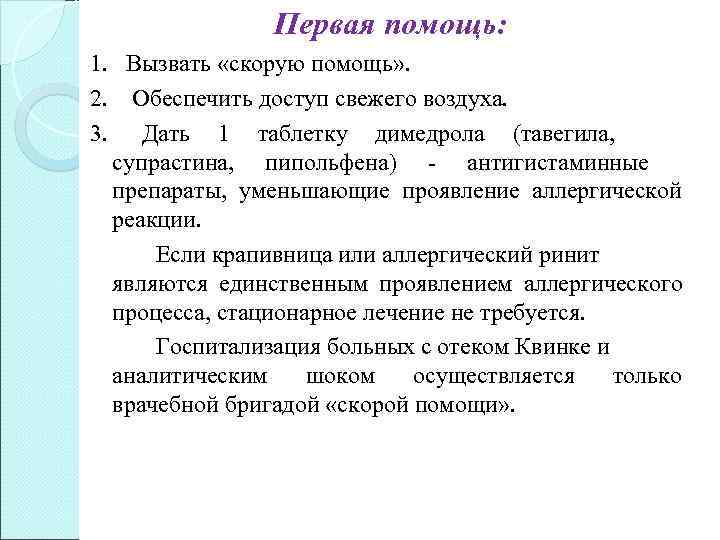 Первая помощь:

1. Вызвать «скорую помощь».

2. Обеспечить доступ свежего воздуха.

3. Дать 1 таблетку димедрола (тавегила, супрастина, пипольфена) - антигистаминные препараты, уменьшающие проявление аллергической реакции.

Если крапивница или аллергический ринит являются единственным проявлением аллергического процесса, стационарное лечение не требуется.

Госпитализация больных с отеком Квинке и аналитическим шоком осуществляется только врачебной бригадой «скорой помощи».